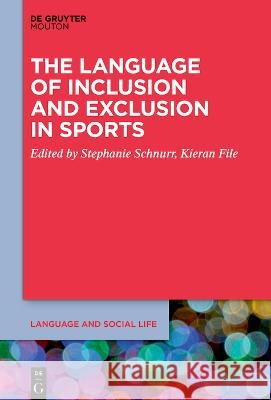 DE GRUYTER
MOUTON

THE LANGUAGE OF INCLUSION AND EXCLUSION IN SPORTS

Edited by Stephanie Schnurr, Kieran File

LANGUAGE AND SOCIAL LIFE

DE G

Kraina Książek